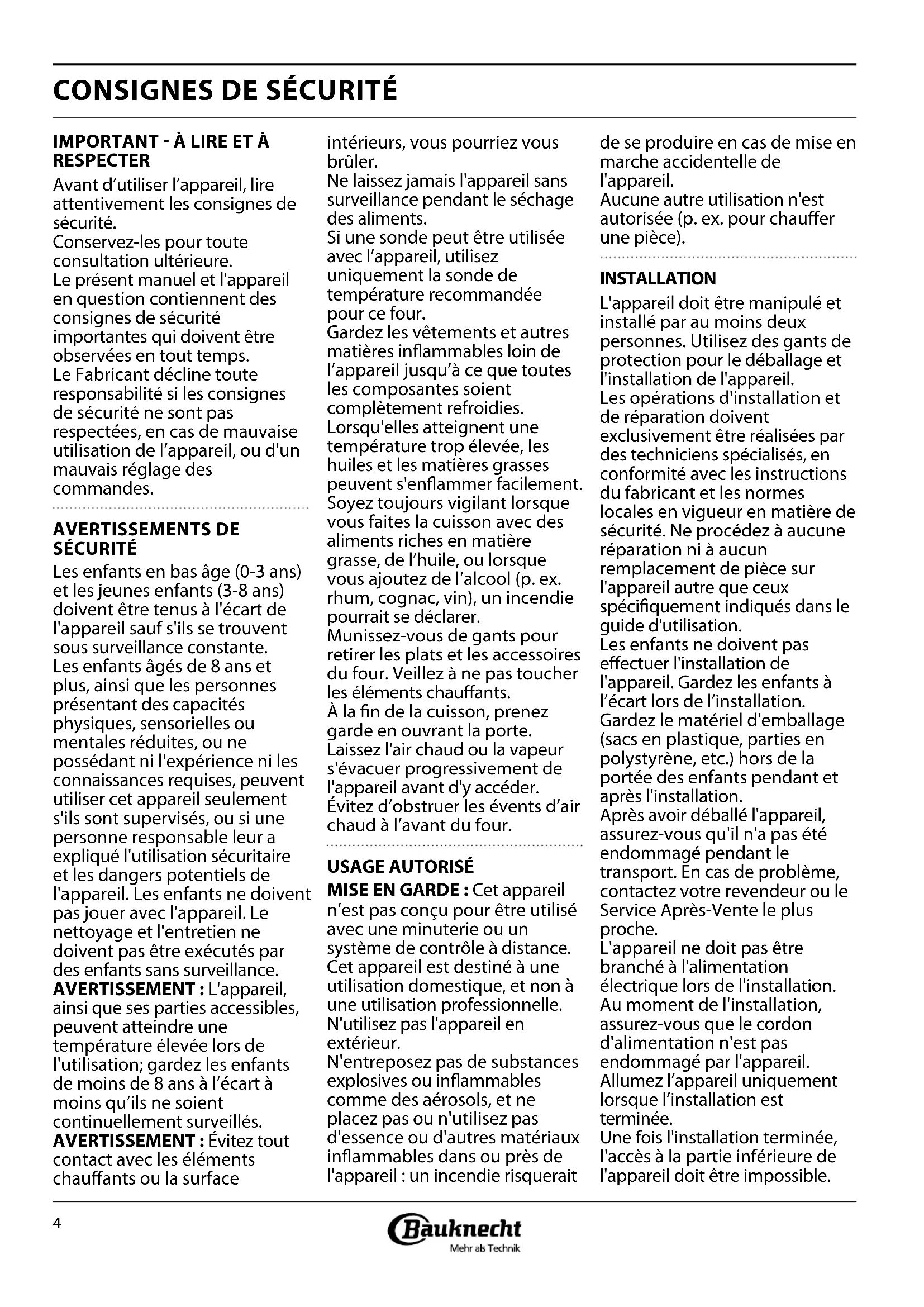 CONSIGNES DE SÉCURITÉ

IMPORTANT - À LIRE ET À RESPECTER
Avant d'utiliser l'appareil, lire attentivement les consignes de sécurité.
Conservez-les pour toute consultation ultérieure.
Le présent manuel et l'appareil en question contiennent des consignes de sécurité importantes qui doivent être observées en tout temps.
Le Fabricant décline toute responsabilité si les consignes de sécurité ne sont pas respectées, en cas de mauvaise utilisation de l'appareil, ou d'un mauvais réglage des commandes.

AVERTISSEMENTS DE SÉCURITÉ
Les enfants en bas âge (0-3 ans) et les jeunes enfants (3-8 ans) doivent être tenus à l'écart de l'appareil sauf s'ils se trouvent sous surveillance constante.
Les enfants âgés de 8 ans et plus, ainsi que les personnes présentant des capacités physiques, sensorielles ou mentales réduites, ou ne possédant ni l'expérience ni les connaissances requises, peuvent utiliser cet appareil seulement s'ils sont supervisés, ou si une personne responsable leur a expliqué l'utilisation sécuritaire et les dangers potentiels de l'appareil. Les enfants ne doivent pas jouer avec l'appareil. Le nettoyage et l'entretien ne doivent pas être exécutés par des enfants sans surveillance.
AVERTISSEMENT : L'appareil, ainsi que ses parties accessibles, peuvent atteindre une température élevée lors de l'utilisation; gardez les enfants de moins de 8 ans à l'écart à moins qu'ils ne soient continuellement surveillés.
AVERTISSEMENT : Évitez tout contact avec les éléments chauffants ou la surface intérieurs, vous pourriez vous brûler.
Ne laissez jamais l'appareil sans surveillance pendant le séchage des aliments.
Si une sonde peut être utilisée avec l'appareil, utilisez uniquement la sonde de température recommandée pour ce four.
Gardez les vêtements et autres matières inflammables loin de l'appareil jusqu'à ce que toutes les composantes soient complètement refroidies.
Lorsqu'elles atteignent une température trop élevée, les huiles et les matières grasses peuvent s'enflammer facilement.
Soyez toujours vigilant lorsque vous faites la cuisson avec des aliments riches en matière grasse, de l'huile, ou lorsque vous ajoutez de l'alcool (p. ex. rhum, cognac, vin), un incendie pourrait se déclarer.
Munissez-vous de gants pour retirer les plats et les accessoires du four. Veillez à ne pas toucher les éléments chauffants.
À la fin de la cuisson, prenez garde en ouvrant la porte. Laissez l'air chaud ou la vapeur s'évacuer progressivement de l'appareil avant d'y accéder.
Évitez d'obstruer les évents d'air chaud à l'avant du four.

USAGE AUTORISÉ
MISE EN GARDE : Cet appareil n'est pas conçu pour être utilisé avec une minuterie ou un système de contrôle à distance.
Cet appareil est destiné à une utilisation domestique, et non à une utilisation professionnelle.
N'utilisez pas l'appareil en extérieur.
N'entreposez pas de substances explosives ou inflammables comme des aérosols, et ne placez pas ou n'utilisez pas d'essence ou d'autres matériaux inflammables dans ou près de l'appareil : un incendie risquerait de se produire en cas de mise en marche accidentelle de l'appareil.
Aucune autre utilisation n'est autorisée (p. ex. pour chauffer une pièce).

INSTALLATION
L'appareil doit être manipulé et installé par au moins deux personnes. Utilisez des gants de protection pour le déballage et l'installation de l'appareil.
Les opérations d'installation et de réparation doivent exclusivement être réalisées par des techniciens spécialisés, en conformité avec les instructions du fabricant et les normes locales en vigueur en matière de sécurité. Ne procédez à aucune réparation ni à aucun remplacement de pièce sur l'appareil autre que ceux spécifiquement indiqués dans le guide d'utilisation.
Les enfants ne doivent pas effectuer l'installation de l'appareil. Gardez les enfants à l'écart lors de l'installation.
Gardez le matériel d'emballage (sacs en plastique, parties en polystyrène, etc.) hors de la portée des enfants pendant et après l'installation.
Après avoir déballé l'appareil, assurez-vous qu'il n'a pas été endommagé pendant le transport. En cas de problème, contactez votre revendeur ou le Service Après-Vente le plus proche.
L'appareil ne doit pas être branché à l'alimentation électrique lors de l'installation.
Au moment de l'installation, assurez-vous que le cordon d'alimentation n'est pas endommagé par l'appareil.
Allumez l'appareil uniquement lorsque l'installation est terminée.
Une fois l'installation terminée, l'accès à la partie inférieure de l'appareil doit être impossible.

4
Bauknecht
Mehr als Technik